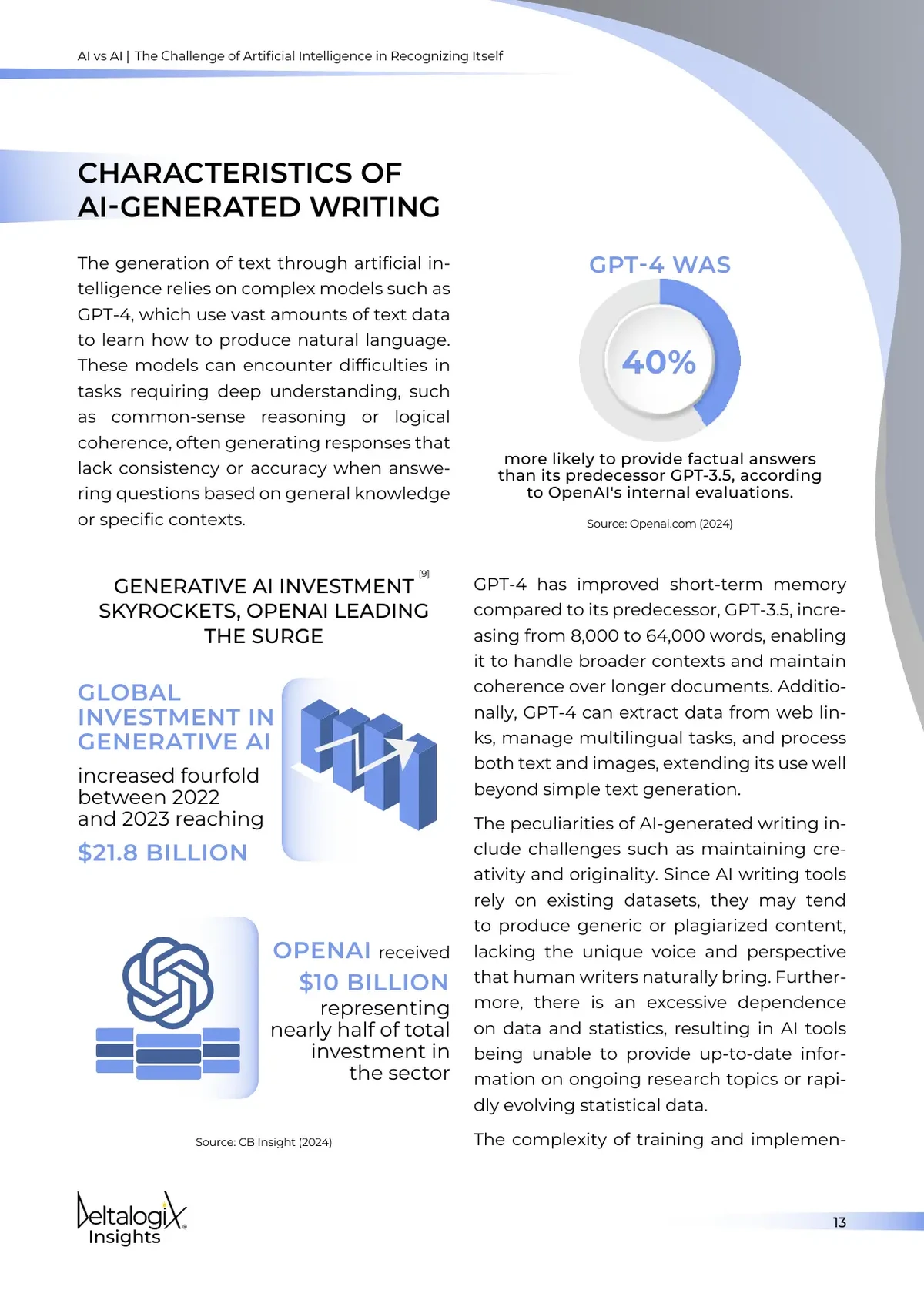 AI vs AI | The Challenge of Artificial Intelligence in Recognizing Itself

CHARACTERISTICS OF AI-GENERATED WRITING

The generation of text through artificial intelligence relies on complex models such as GPT-4, which use vast amounts of text data to learn how to produce natural language. These models can encounter difficulties in tasks requiring deep understanding, such as common-sense reasoning or logical coherence, often generating responses that lack consistency or accuracy when answering questions based on general knowledge or specific contexts.

GPT-4 WAS

40%

more likely to provide factual answers than its predecessor GPT-3.5, according to OpenAI's internal evaluations.

Source: Openai.com (2024)

GENERATIVE AI INVESTMENT SKYROCKETS, OPENAI LEADING THE SURGE [9]

GLOBAL INVESTMENT IN GENERATIVE AI

increased fourfold between 2022 and 2023 reaching

$21.8 BILLION

OPENAI received

$10 BILLION

representing nearly half of total investment in the sector

Source: CB Insight (2024)

GPT-4 has improved short-term memory compared to its predecessor, GPT-3.5, increasing from 8,000 to 64,000 words, enabling it to handle broader contexts and maintain coherence over longer documents. Additionally, GPT-4 can extract data from web links, manage multilingual tasks, and process both text and images, extending its use well beyond simple text generation.

The peculiarities of AI-generated writing include challenges such as maintaining creativity and originality. Since AI writing tools rely on existing datasets, they may tend to produce generic or plagiarized content, lacking the unique voice and perspective that human writers naturally bring. Furthermore, there is an excessive dependence on data and statistics, resulting in AI tools being unable to provide up-to-date information on ongoing research topics or rapidly evolving statistical data.

The complexity of training and implemen-

Deltalogix Insights

13